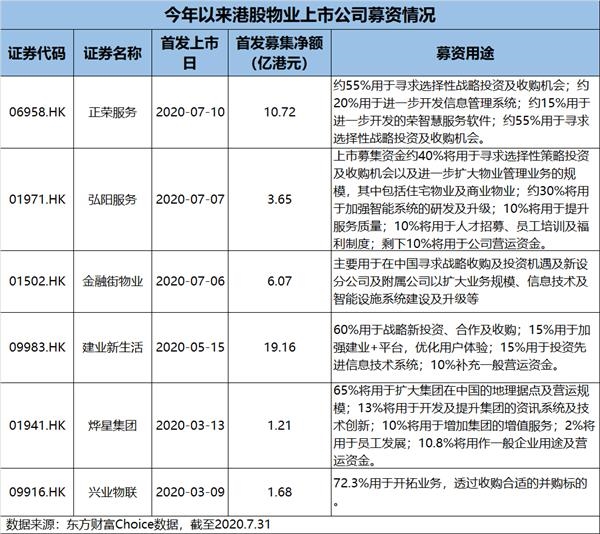 今年以来港股物业上市公司募资情况

| 证券代码 | 证券名称 | 首发上市日 | 首发募集净额(亿港元) | 募资用途 |
|---|---|---|---|---|
| 06958.HK | 正荣服务 | 2020-07-10 | 10.72 | 约55%用于寻求选择性战略投资及收购机会；约20%用于进一步开发信息管理系统；约15%用于进一步开发的荣智慧服务软件；约55%用于寻求选择性战略投资及收购机会。 |
| 01971.HK | 弘阳服务 | 2020-07-07 | 3.65 | 上市募集资金约40%将用于寻求选择性策略投资及收购机会以及进一步扩大物业管理业务的规模，其中包括住宅物业及商业物业；约30%将用于加强智能系统的研发及升级；10%将用于提升服务质量；10%将用于人才招募、员工培训及福利制度；剩下10%将用于公司营运资金。 |
| 01502.HK | 金融街物业 | 2020-07-06 | 6.07 | 主要用于在中国寻求战略收购及投资机遇及新设分公司及附属公司以扩大业务规模、信息技术及智能设施系统建设及升级等 |
| 09983.HK | 建业新生活 | 2020-05-15 | 19.16 | 60%用于战略新投资、合作及收购；15%用于加强建业+平台，优化用户体验；15%用于投资先进信息技术系统；10%补充一般营运资金。 |
| 01941.HK | 烨星集团 | 2020-03-13 | 1.21 | 65%将用于扩大集团在中国的地理据点及营运规模；13%将用于开发及提升集团的资讯系统及技术创新；10%将用于增加集团的增值服务；2%将用于员工发展；10.8%将用作一般企业用途及营运资金。 |
| 09916.HK | 兴业物联 | 2020-03-09 | 1.68 | 72.3%用于开拓业务，透过收购合适的并购标的。 |

数据来源：东方财富Choice数据，截至2020.7.31